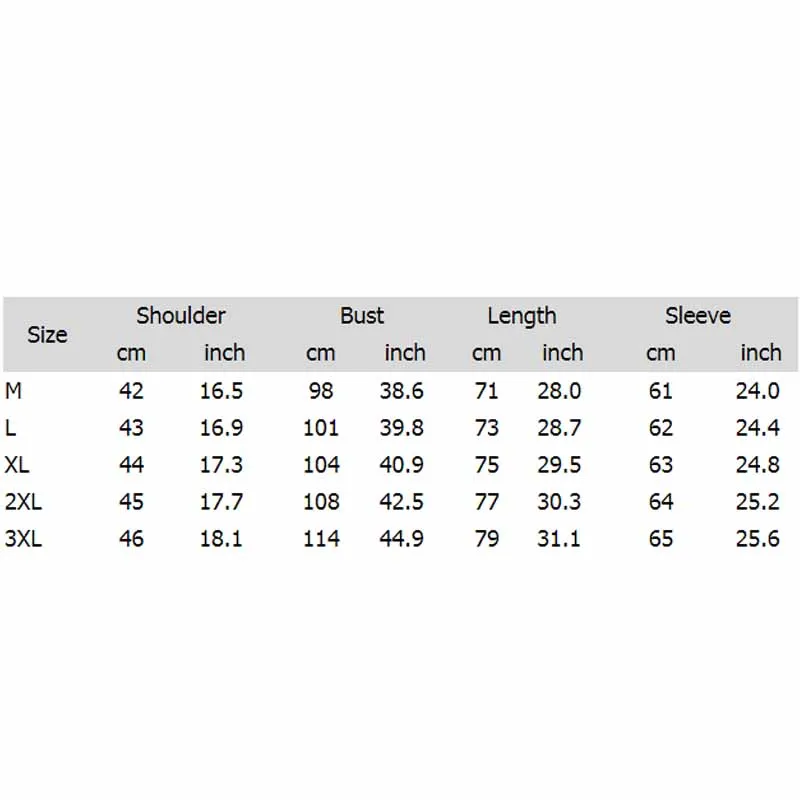 | Size | Shoulder | | Bust | | Length | | Sleeve | |
|---|---|---|---|---|---|---|---|---|
| | cm | inch | cm | inch | cm | inch | cm | inch |
| M | 42 | 16.5 | 98 | 38.6 | 71 | 28.0 | 61 | 24.0 |
| L | 43 | 16.9 | 101 | 39.8 | 73 | 28.7 | 62 | 24.4 |
| XL | 44 | 17.3 | 104 | 40.9 | 75 | 29.5 | 63 | 24.8 |
| 2XL | 45 | 17.7 | 108 | 42.5 | 77 | 30.3 | 64 | 25.2 |
| 3XL | 46 | 18.1 | 114 | 44.9 | 79 | 31.1 | 65 | 25.6 |